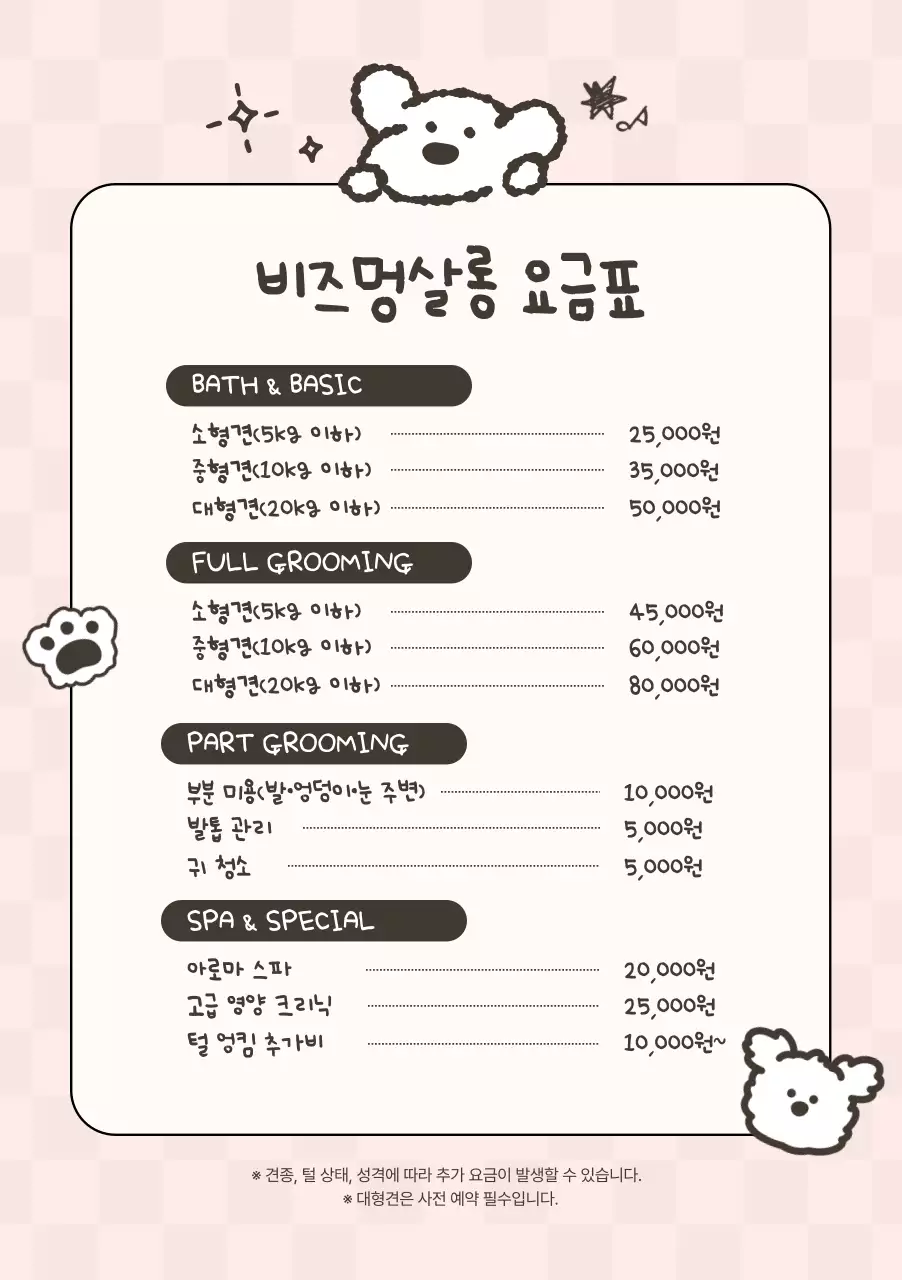 비즈멍살롱 요금표

BATH & BASIC

소형견(5kg 이하) 25,000원
중형견(10kg 이하) 35,000원
대형견(20kg 이하) 50,000원

FULL GROOMING

소형견(5kg 이하) 45,000원
중형견(10kg 이하) 60,000원
대형견(20kg 이하) 80,000원

PART GROOMING

부분 미용(발·엉덩이·눈 주변) 10,000원
발톱 관리 5,000원
귀 청소 5,000원

SPA & SPECIAL

아로마 스파 20,000원
고급 영양 크리닉 25,000원
털 엉킴 추가비 10,000원~

※ 견종, 털 상태, 성격에 따라 추가 요금이 발생할 수 있습니다.
※ 대형견은 사전 예약 필수입니다.